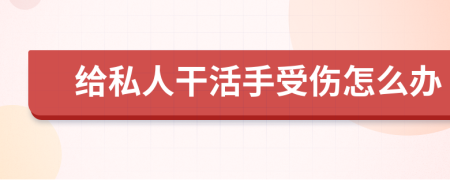 给私人干活手受伤怎么办